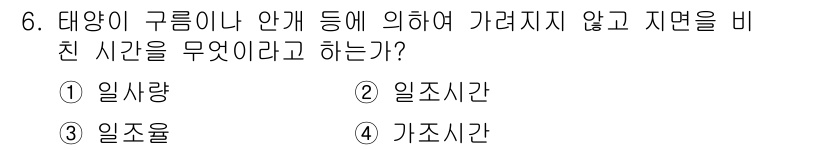 6. 태양이 구름이나 안개 등에 의하여 가려지지 않고 지면을 비친 시간을 무엇이라고 하는가?

① 일사량

② 일조시간

③ 일조율

④ 가조시간